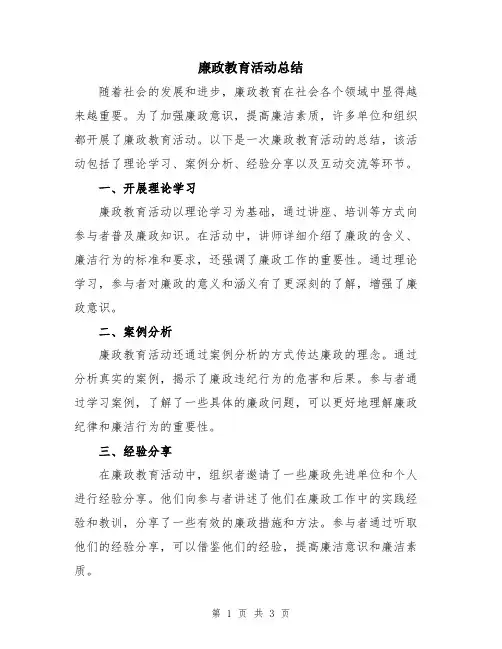 廉政教育活动总结

随着社会的发展和进步，廉政教育在社会各个领域中显得越来越重要。为了加强廉政意识，提高廉洁素质，许多单位和组织都开展了廉政教育活动。以下是一次廉政教育活动的总结，该活动包括了理论学习、案例分析、经验分享以及互动交流等环节。

一、开展理论学习

廉政教育活动以理论学习为基础，通过讲座、培训等方式向参与者普及廉政知识。在活动中，讲师详细介绍了廉政的含义、廉洁行为的标准和要求，还强调了廉政工作的重要性。通过理论学习，参与者对廉政的意义和涵义有了更深刻的了解，增强了廉政意识。

二、案例分析

廉政教育活动还通过案例分析的方式传达廉政的理念。通过分析真实的案例，揭示了廉政违纪行为的危害和后果。参与者通过学习案例，了解了一些具体的廉政问题，可以更好地理解廉政纪律和廉洁行为的重要性。

三、经验分享

在廉政教育活动中，组织者邀请了一些廉政先进单位和个人进行经验分享。他们向参与者讲述了他们在廉政工作中的实践经验和教训，分享了一些有效的廉政措施和方法。参与者通过听取他们的经验分享，可以借鉴他们的经验，提高廉洁意识和廉洁素质。

第 1 页 共 3 页